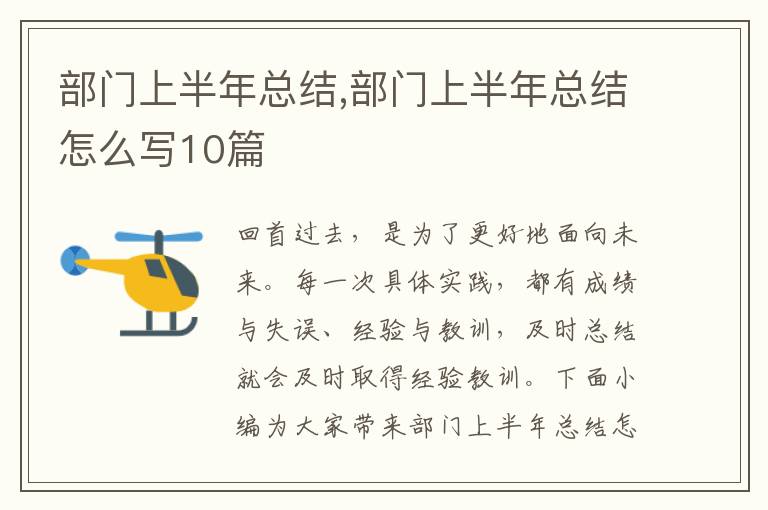 部门上半年总结,部门上半年总结怎么写10篇

回首过去，是为了更好地面向未来。每一次具体实践，都有成绩与失误、经验与教训，及时总结就会及时取得经验教训。下面小编为大家带来部门上半年总结怎